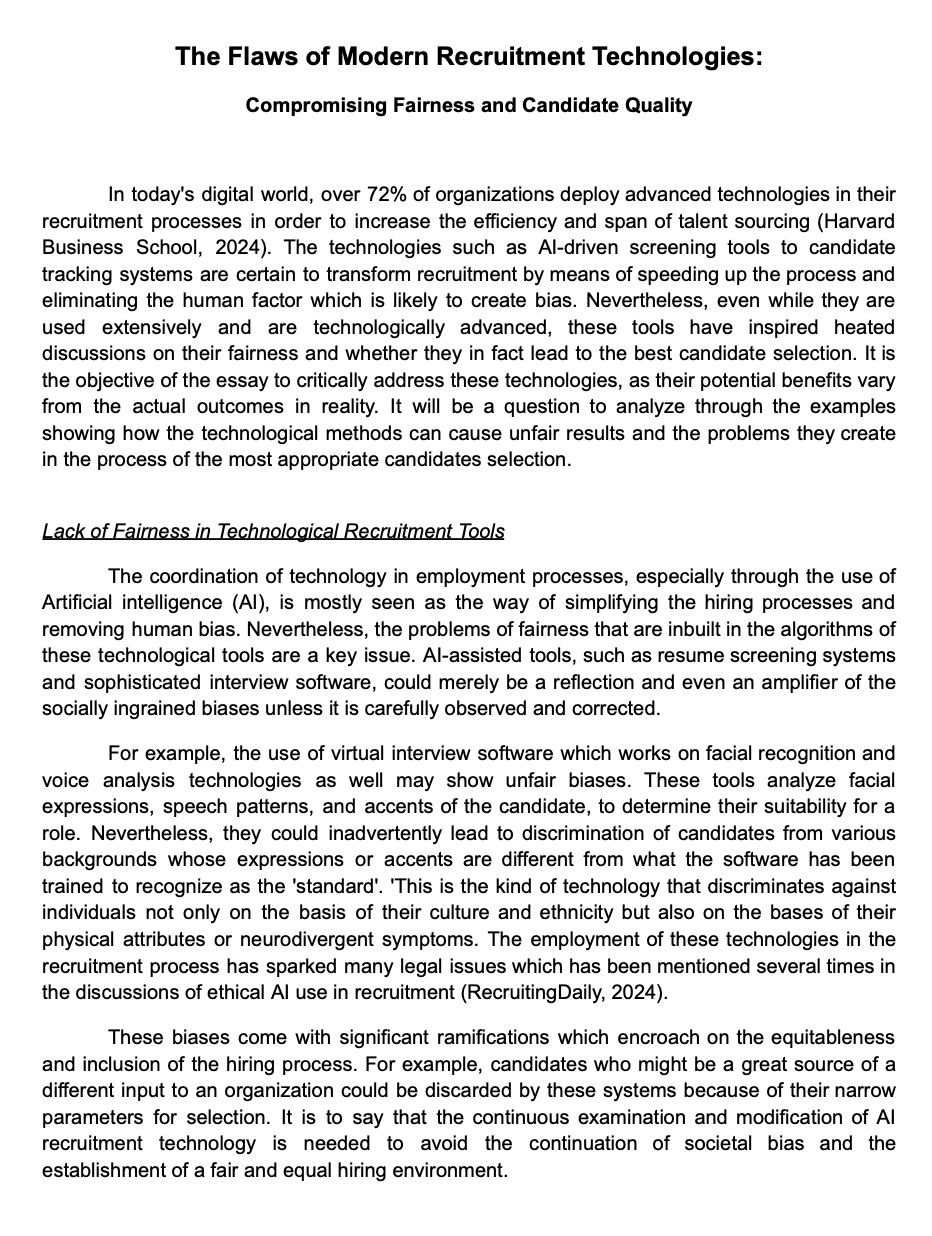 The Flaws of Modern Recruitment Technologies:

Compromising Fairness and Candidate Quality

In today's digital world, over 72% of organizations deploy advanced technologies in their recruitment processes in order to increase the efficiency and span of talent sourcing (Harvard Business School, 2024). The technologies such as AI-driven screening tools to candidate tracking systems are certain to transform recruitment by means of speeding up the process and eliminating the human factor which is likely to create bias. Nevertheless, even while they are used extensively and are technologically advanced, these tools have inspired heated discussions on their fairness and whether they in fact lead to the best candidate selection. It is the objective of the essay to critically address these technologies, as their potential benefits vary from the actual outcomes in reality. It will be a question to analyze through the examples showing how the technological methods can cause unfair results and the problems they create in the process of the most appropriate candidates selection.

Lack of Fairness in Technological Recruitment Tools

The coordination of technology in employment processes, especially through the use of Artificial intelligence (AI), is mostly seen as the way of simplifying the hiring processes and removing human bias. Nevertheless, the problems of fairness that are inbuilt in the algorithms of these technological tools are a key issue. AI-assisted tools, such as resume screening systems and sophisticated interview software, could merely be a reflection and even an amplifier of the socially ingrained biases unless it is carefully observed and corrected.

For example, the use of virtual interview software which works on facial recognition and voice analysis technologies as well may show unfair biases. These tools analyze facial expressions, speech patterns, and accents of the candidate, to determine their suitability for a role. Nevertheless, they could inadvertently lead to discrimination of candidates from various backgrounds whose expressions or accents are different from what the software has been trained to recognize as the 'standard'. 'This is the kind of technology that discriminates against individuals not only on the basis of their culture and ethnicity but also on the bases of their physical attributes or neurodivergent symptoms. The employment of these technologies in the recruitment process has sparked many legal issues which has been mentioned several times in the discussions of ethical AI use in recruitment (RecruitingDaily, 2024).

These biases come with significant ramifications which encroach on the equitableness and inclusion of the hiring process. For example, candidates who might be a great source of a different input to an organization could be discarded by these systems because of their narrow parameters for selection. It is to say that the continuous examination and modification of AI recruitment technology is needed to avoid the continuation of societal bias and the establishment of a fair and equal hiring environment.